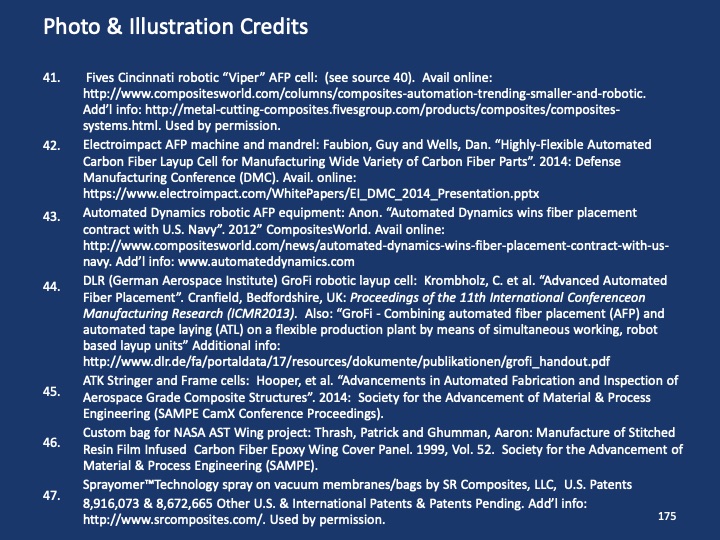 Photo & Illustration Credits

41. Fives Cincinnati robotic “Viper” AFP cell: (see source 40). Avail online: http://www.compositesworld.com/columns/composites-automation-trending-smaller-and-robotic. Add’l info: http://metal-cutting-composites.fivesgroup.com/products/composites/composites-systems.html. Used by permission.

42. Electroimpact AFP machine and mandrel: Faubion, Guy and Wells, Dan. “Highly-Flexible Automated Carbon Fiber Layup Cell for Manufacturing Wide Variety of Carbon Fiber Parts”. 2014: Defense Manufacturing Conference (DMC). Avail. online: https://www.electroimpact.com/WhitePapers/EI_DMC_2014_Presentation.pptx

43. Automated Dynamics robotic AFP equipment: Anon. “Automated Dynamics wins fiber placement contract with U.S. Navy”. 2012” CompositesWorld. Avail online: http://www.compositesworld.com/news/automated-dynamics-wins-fiber-placement-contract-with-us-navy. Add’l info: www.automateddynamics.com

44. DLR (German Aerospace Institute) GroFi robotic layup cell: Krombholz, C. et al. “Advanced Automated Fiber Placement”. Cranfield, Bedfordshire, UK: Proceedings of the 11th International Conferenceon Manufacturing Research (ICMR2013). Also: “GroFi - Combining automated fiber placement (AFP) and automated tape laying (ATL) on a flexible production plant by means of simultaneous working, robot based layup units” Additional info: http://www.dlr.de/fa/portaldata/17/resources/dokumente/publikationen/grofi_handout.pdf

45. ATK Stringer and Frame cells: Hooper, et al. “Advancements in Automated Fabrication and Inspection of Aerospace Grade Composite Structures”. 2014: Society for the Advancement of Material & Process Engineering (SAMPE CamX Conference Proceedings).

46. Custom bag for NASA AST Wing project: Thrash, Patrick and Ghumman, Aaron: Manufacture of Stitched Resin Film Infused Carbon Fiber Epoxy Wing Cover Panel. 1999, Vol. 52. Society for the Advancement of Material & Process Engineering (SAMPE).

47. Sprayomer™Technology spray on vacuum membranes/bags by SR Composites, LLC, U.S. Patents 8,916,073 & 8,672,665 Other U.S. & International Patents & Patents Pending. Add’l info: http://www.srcomposites.com/. Used by permission.

175